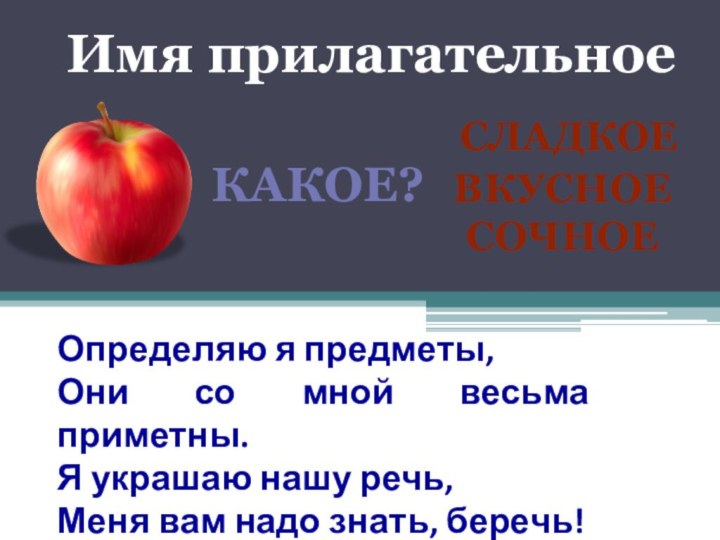 Имя прилагательное

КАКОЕ?

СЛАДКОЕ
ВКУСНОЕ
СОЧНОЕ

Определяю я предметы,
Они со мной весьма приметны.
Я украшаю нашу речь,
Меня вам надо знать, беречь!